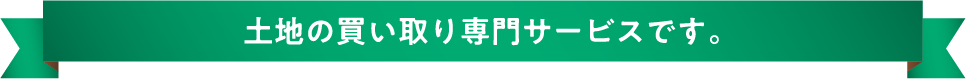 土地の買い取り専門サービスです。